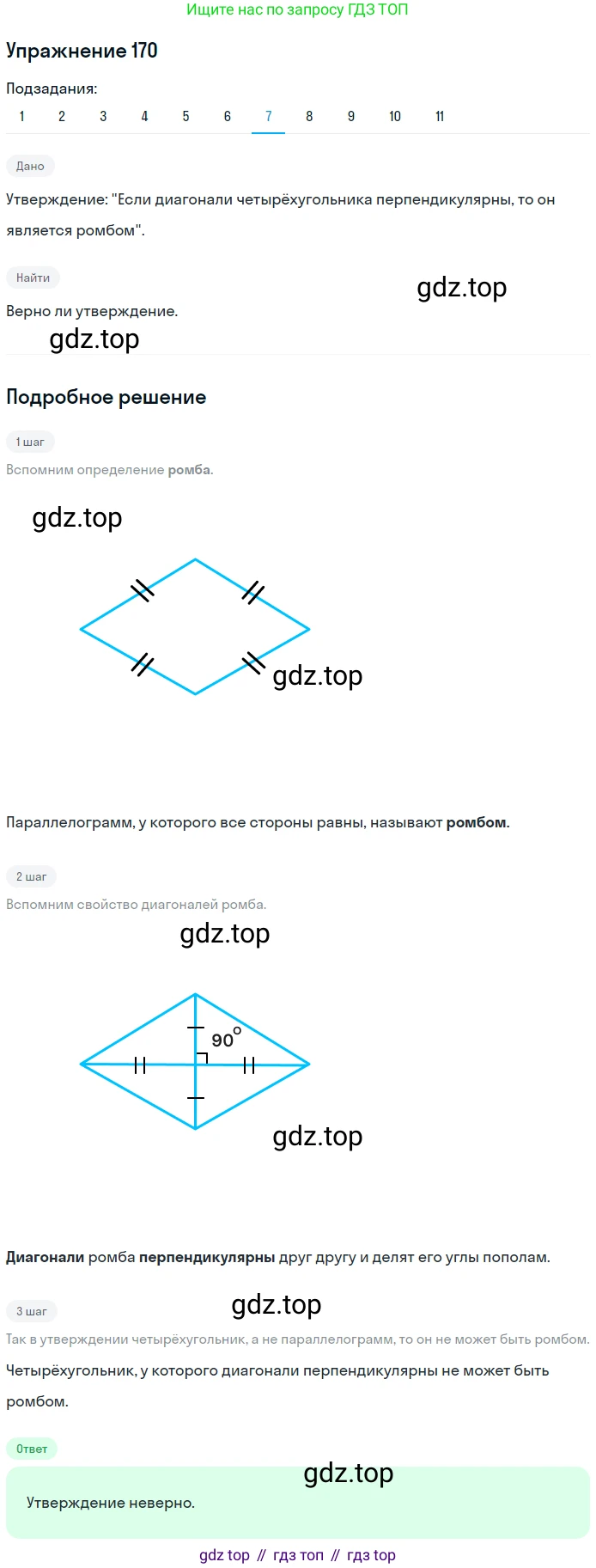 Ищите нас по запросу ГДЗ ТОП

Упражнение 170

Подзадания:

1 2 3 4 5 6 7 8 9 10 11

Дано

Утверждение: "Если диагонали четырёхугольника перпендикулярны, то он является ромбом".

Найти

gdz.top

Верно ли утверждение.

gdz.top

Подробное решение

1 шаг

Вспомним определение ромба.

gdz.top

gdz.top

Параллелограмм, у которого все стороны равны, называют ромбом.

2 шаг

Вспомним свойство диагоналей ромба.

gdz.top

$90^\circ$

gdz.top

Диагонали ромба перпендикулярны друг другу и делят его углы пополам.

3 шаг

gdz.top

Так в утверждении четырёхугольник, а не параллелограмм, то он не может быть ромбом.

Четырёхугольник, у которого диагонали перпендикулярны не может быть ромбом.

Ответ

gdz.top

Утверждение неверно.

gdz top // гдз топ // гдз top